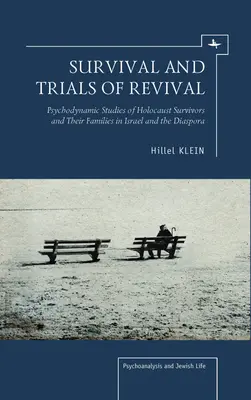 SURVIVAL AND TRIALS OF REVIVAL

Psychodynamic Studies of Holocaust Survivors and Their Families in Israel and the Diaspora

Hillel KLEIN

Psychoanalysis and Jewish Life